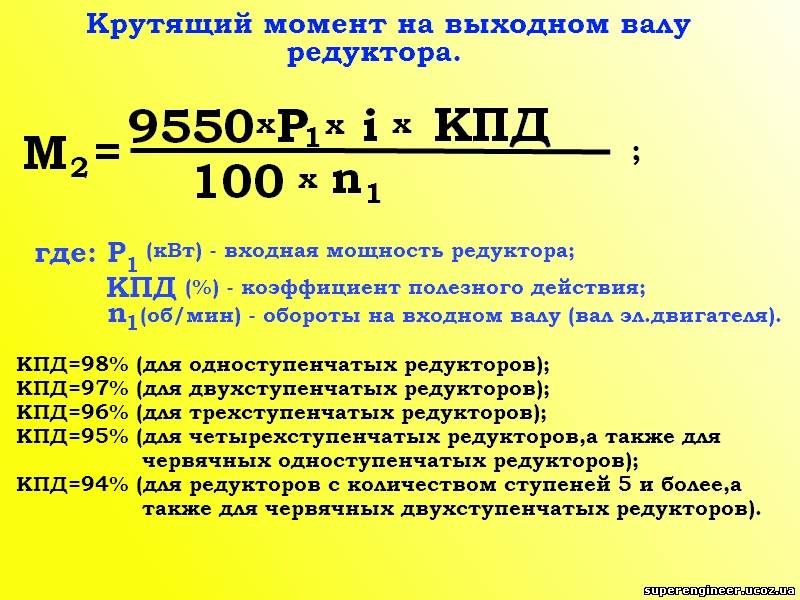 Крутящий момент на выходном валу редуктора.

$M_2 = \frac{9550 \times P_1 \times i \times КПД}{100 \times n_1}$ ;

где: $P_1$ (кВт) - входная мощность редуктора;
КПД (%) - коэффициент полезного действия;
$n_1$(об/мин) - обороты на входном валу (вал эл.двигателя).

КПД=98% (для одноступенчатых редукторов);
КПД=97% (для двухступенчатых редукторов);
КПД=96% (для трехступенчатых редукторов);
КПД=95% (для четырехступенчатых редукторов,а также для червячных одноступенчатых редукторов);
КПД=94% (для редукторов с количеством ступеней 5 и более,а также для червячных двухступенчатых редукторов).

superengineer.ucoz.ua